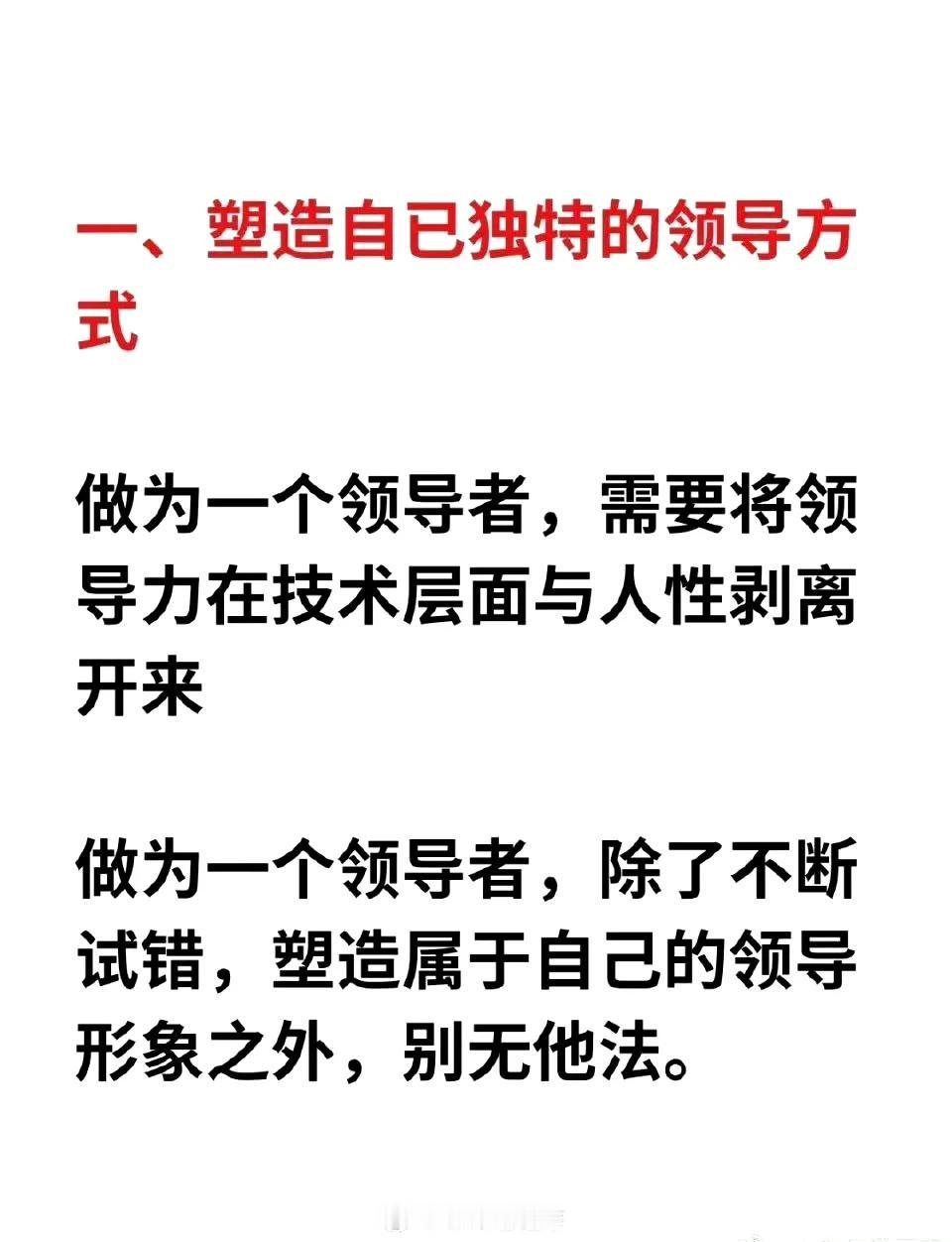 一、塑造自已独特的领导方式

做为一个领导者，需要将领导力在技术层面与人性剥离开来

做为一个领导者，除了不断试错，塑造属于自己的领导形象之外，别无他法。